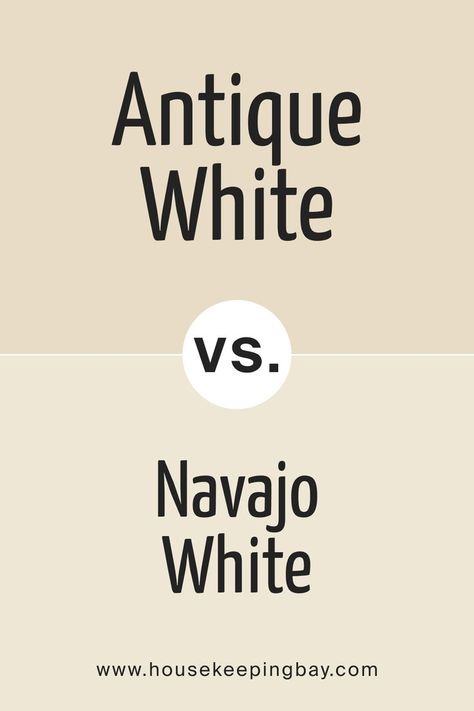 Antique White

vs.

Navajo White

www.housekeepingbay.com